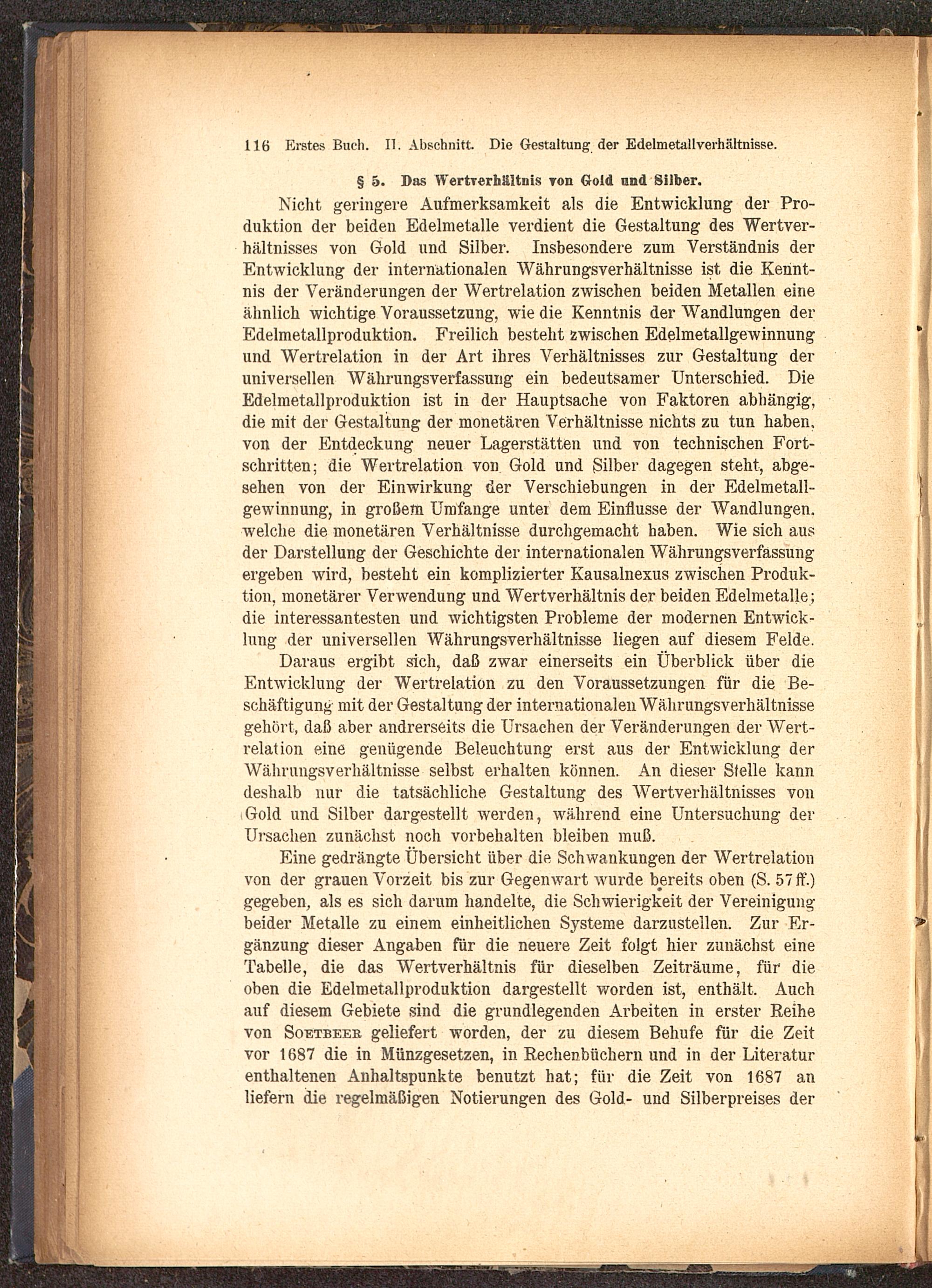 116 Erstes Buch. II. Abschnitt. Die Gestaltung der Edelmetallverhältnisse.

§ 5. Das Wertverhältnis von Gold und Silber.

Nicht geringere Aufmerksamkeit als die Entwicklung der Produktion der beiden Edelmetalle verdient die Gestaltung des Wertverhältnisses von Gold und Silber. Insbesondere zum Verständnis der Entwicklung der internationalen Währungsverhältnisse ist die Kenntnis der Veränderungen der Wertrelation zwischen beiden Metallen eine ähnlich wichtige Voraussetzung, wie die Kenntnis der Wandlungen der Edelmetallproduktion. Freilich besteht zwischen Edelmetallgewinnung und Wertrelation in der Art ihres Verhältnisses zur Gestaltung der universellen Währungsverfassung ein bedeutsamer Unterschied. Die Edelmetallproduktion ist in der Hauptsache von Faktoren abhängig, die mit der Gestaltung der monetären Verhältnisse nichts zu tun haben, von der Entdeckung neuer Lagerstätten und von technischen Fortschritten; die Wertrelation von Gold und Silber dagegen steht, abgesehen von der Einwirkung der Verschiebungen in der Edelmetallgewinnung, in großem Umfange unter dem Einflusse der Wandlungen, welche die monetären Verhältnisse durchgemacht haben. Wie sich aus der Darstellung der Geschichte der internationalen Währungsverfassung ergeben wird, besteht ein komplizierter Kausalnexus zwischen Produktion, monetärer Verwendung und Wertverhältnis der beiden Edelmetalle; die interessantesten und wichtigsten Probleme der modernen Entwicklung der universellen Währungsverhältnisse liegen auf diesem Felde.

Daraus ergibt sich, daß zwar einerseits ein Überblick über die Entwicklung der Wertrelation zu den Voraussetzungen für die Beschäftigung mit der Gestaltung der internationalen Währungsverhältnisse gehört, daß aber andrerseits die Ursachen der Veränderungen der Wertrelation eine genügende Beleuchtung erst aus der Entwicklung der Währungsverhältnisse selbst erhalten können. An dieser Stelle kann deshalb nur die tatsächliche Gestaltung des Wertverhältnisses von Gold und Silber dargestellt werden, während eine Untersuchung der Ursachen zunächst noch vorbehalten bleiben muß.

Eine gedrängte Übersicht über die Schwankungen der Wertrelation von der grauen Vorzeit bis zur Gegenwart wurde bereits oben (S. 57 ff.) gegeben, als es sich darum handelte, die Schwierigkeit der Vereinigung beider Metalle zu einem einheitlichen Systeme darzustellen. Zur Ergänzung dieser Angaben für die neuere Zeit folgt hier zunächst eine Tabelle, die das Wertverhältnis für dieselben Zeiträume, für die oben die Edelmetallproduktion dargestellt worden ist, enthält. Auch auf diesem Gebiete sind die grundlegenden Arbeiten in erster Reihe von Soetbeer geliefert worden, der zu diesem Behufe für die Zeit vor 1687 die in Münzgesetzen, in Rechenbüchern und in der Literatur enthaltenen Anhaltspunkte benutzt hat; für die Zeit von 1687 an liefern die regelmäßigen Notierungen des Gold- und Silberpreises der